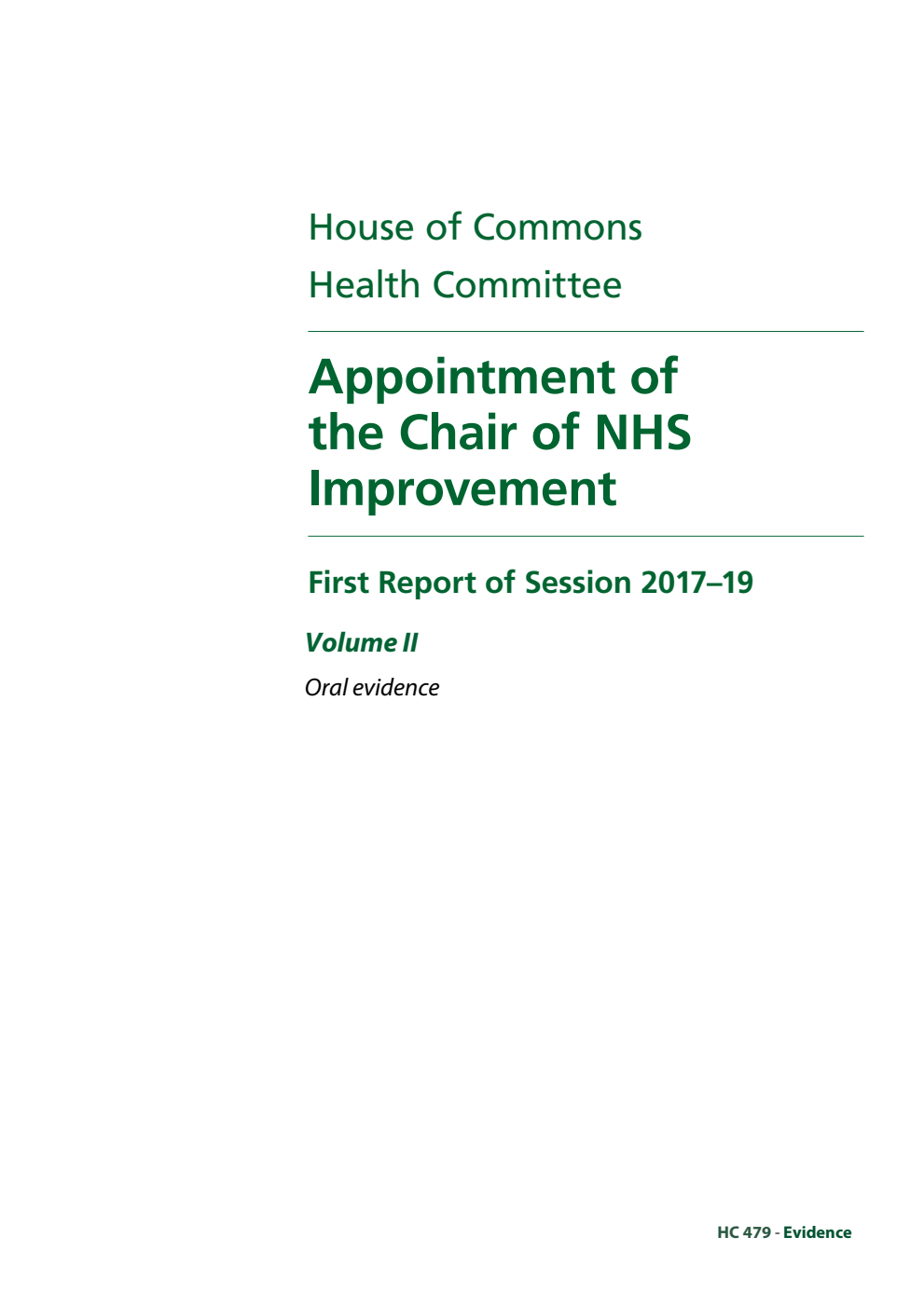 House of Commons
Health Committee

Appointment of the Chair of NHS Improvement

First Report of Session 2017–19

Volume II

Oral evidence

HC 479 - Evidence